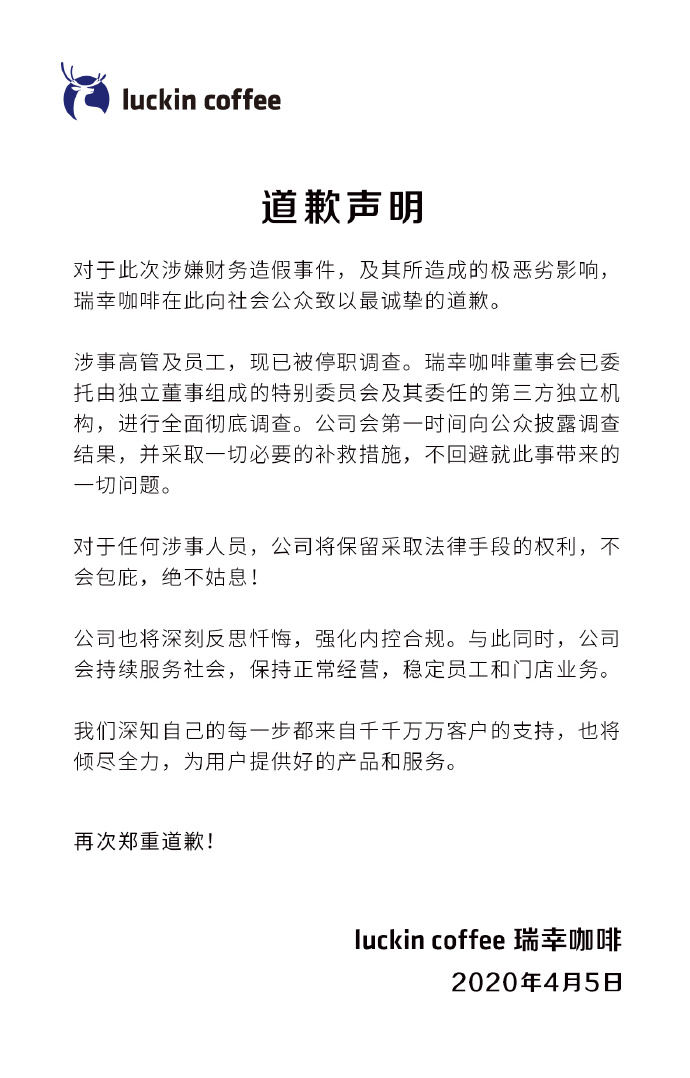 luckin coffee

道歉声明

对于此次涉嫌财务造假事件，及其所造成的极恶劣影响，瑞幸咖啡在此向社会公众致以最诚挚的道歉。

涉事高管及员工，现已被停职调查。瑞幸咖啡董事会已委托由独立董事组成的特别委员会及其委任的第三方独立机构，进行全面彻底调查。公司会第一时间向公众披露调查结果，并采取一切必要的补救措施，不回避就此事带来的一切问题。

对于任何涉事人员，公司将保留采取法律手段的权利，不会包庇，绝不姑息！

公司也将深刻反思忏悔，强化内控合规。与此同时，公司会持续服务社会，保持正常经营，稳定员工和门店业务。

我们深知自己的每一步都来自千千万万客户的支持，也将倾尽全力，为用户提供好的产品和服务。

再次郑重道歉！

luckin coffee 瑞幸咖啡
2020年4月5日